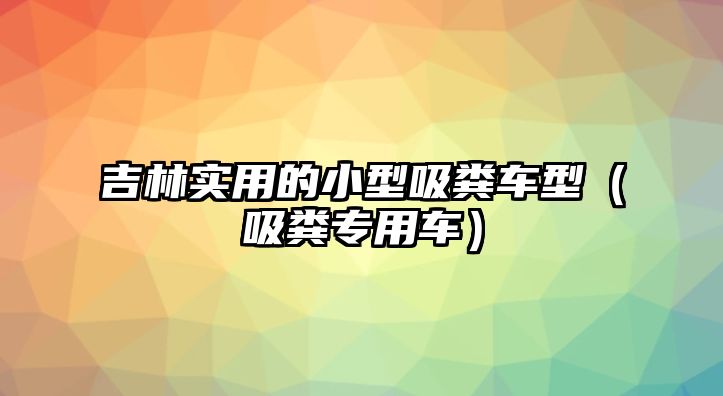 吉林实用的小型吸粪车型（吸粪专用车）